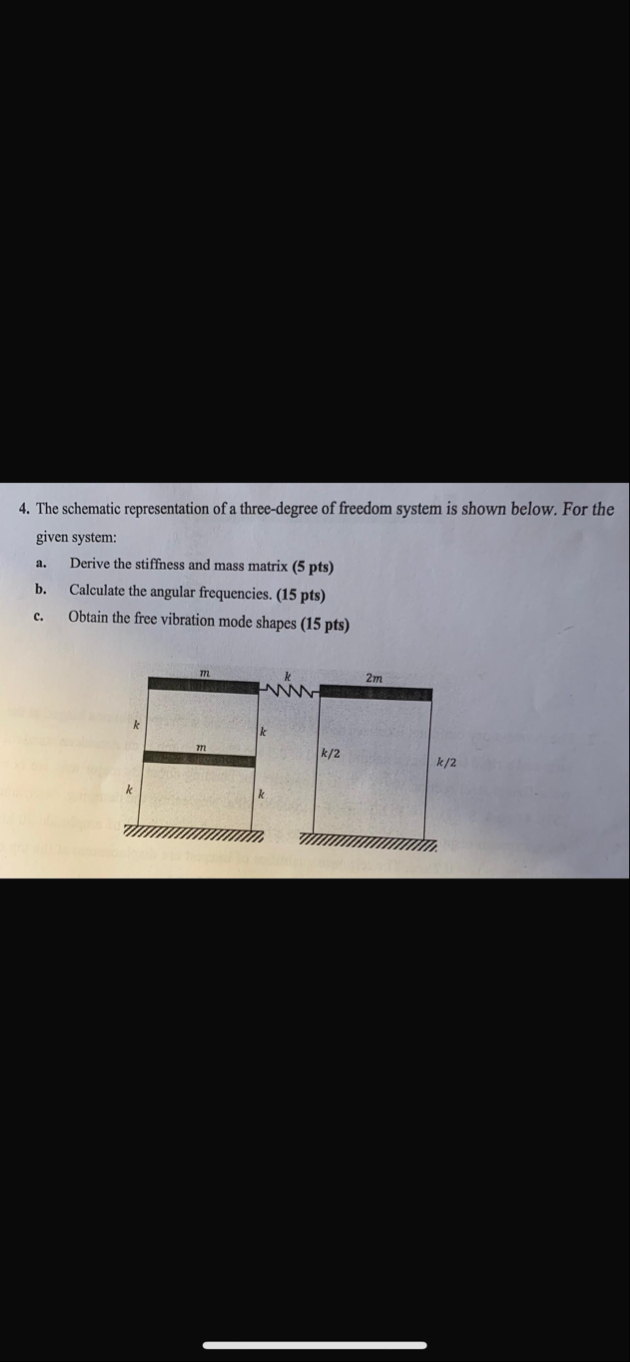 4. The schematic representation of a three-degree of freedom system is shown below. For the given system:

a. Derive the stiffness and mass matrix (5 pts)

b. Calculate the angular frequencies. (15 pts)

c. Obtain the free vibration mode shapes (15 pts)

m
k
2m
k
k
m
k/2
k/2
k
k